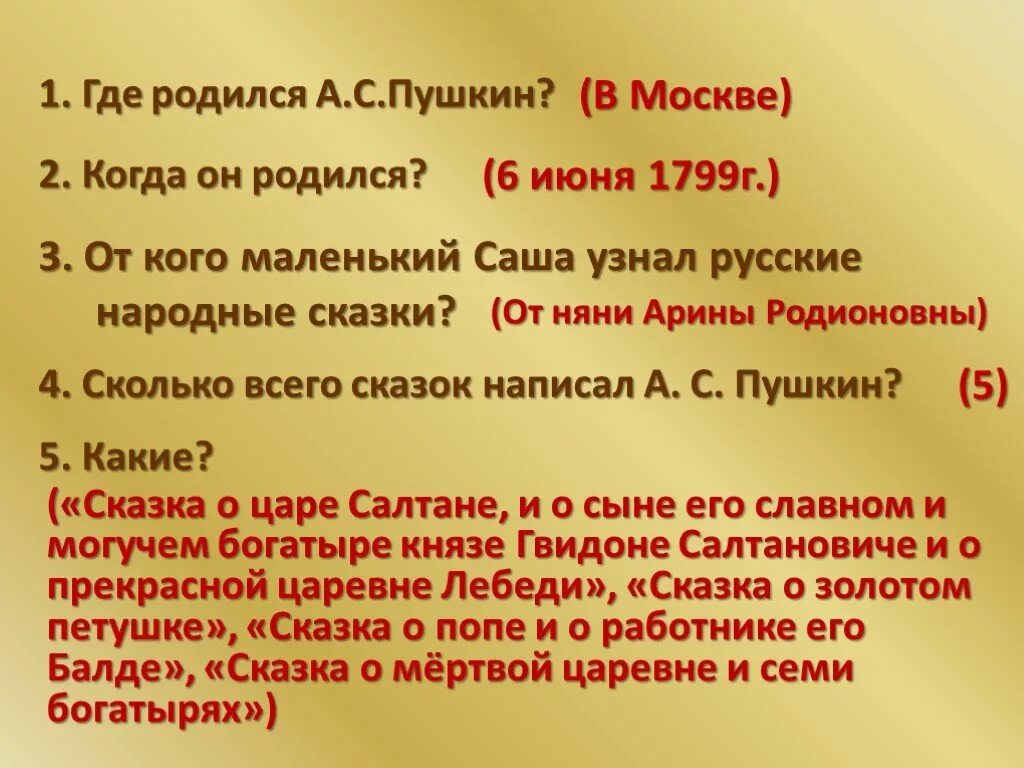 1. Где родился А.С.Пушкин? (В Москве)

2. Когда он родился? (6 июня 1799г.)

3. От кого маленький Саша узнал русские народные сказки? (От няни Арины Родионовны)

4. Сколько всего сказок написал А. С. Пушкин? (5)

5. Какие?

(«Сказка о царе Салтане, и о сыне его славном и могучем богатыре князе Гвидоне Салтановиче и о прекрасной царевне Лебеди», «Сказка о золотом петушке», «Сказка о попе и о работнике его Балде», «Сказка о мёртвой царевне и семи богатырях»)